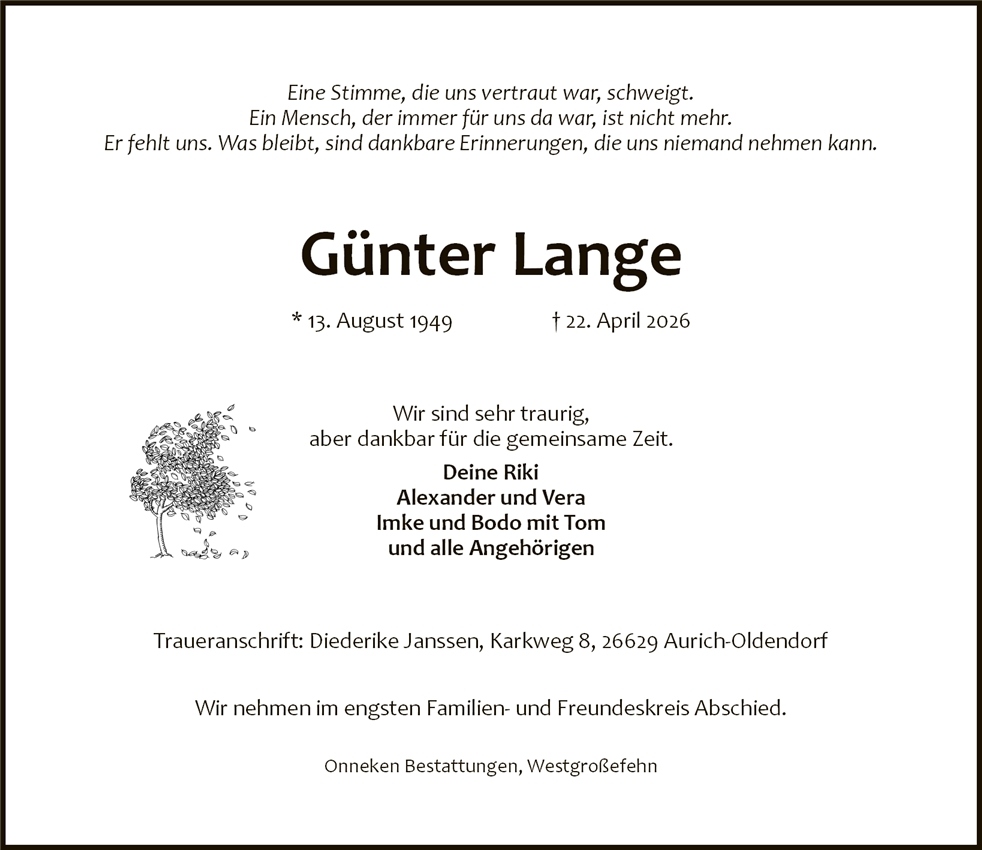 Eine Stimme, die uns vertraut war, schweigt.
Ein Mensch, der immer für uns da war, ist nicht mehr.
Er fehlt uns. Was bleibt, sind dankbare Erinnerungen, die uns niemand nehmen kann.

Günter Lange

* 13. August 1949 † 22. April 2026

Wir sind sehr traurig,
aber dankbar für die gemeinsame Zeit.

Deine Riki
Alexander und Vera
Imke und Bodo mit Tom
und alle Angehörigen

Traueranschrift: Diederike Janssen, Karkweg 8, 26629 Aurich-Oldendorf

Wir nehmen im engsten Familien- und Freundeskreis Abschied.

Onneken Bestattungen, Westgroßefehn